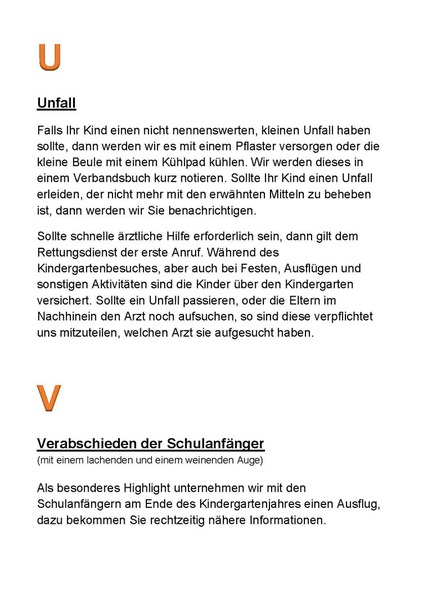 U

Unfall

Falls Ihr Kind einen nicht nennenswerten, kleinen Unfall haben sollte, dann werden wir es mit einem Pflaster versorgen oder die kleine Beule mit einem Kühlpad kühlen. Wir werden dieses in einem Verbandsbuch kurz notieren. Sollte Ihr Kind einen Unfall erleiden, der nicht mehr mit den erwähnten Mitteln zu beheben ist, dann werden wir Sie benachrichtigen.

Sollte schnelle ärztliche Hilfe erforderlich sein, dann gilt dem Rettungsdienst der erste Anruf. Während des Kindergartenbesuches, aber auch bei Festen, Ausflügen und sonstigen Aktivitäten sind die Kinder über den Kindergarten versichert. Sollte ein Unfall passieren, oder die Eltern im Nachhinein den Arzt noch aufsuchen, so sind diese verpflichtet uns mitzuteilen, welchen Arzt sie aufgesucht haben.

V

Verabschieden der Schulanfänger
(mit einem lachenden und einem weinenden Auge)

Als besonderes Highlight unternehmen wir mit den Schulanfängern am Ende des Kindergartenjahres einen Ausflug, dazu bekommen Sie rechtzeitig nähere Informationen.